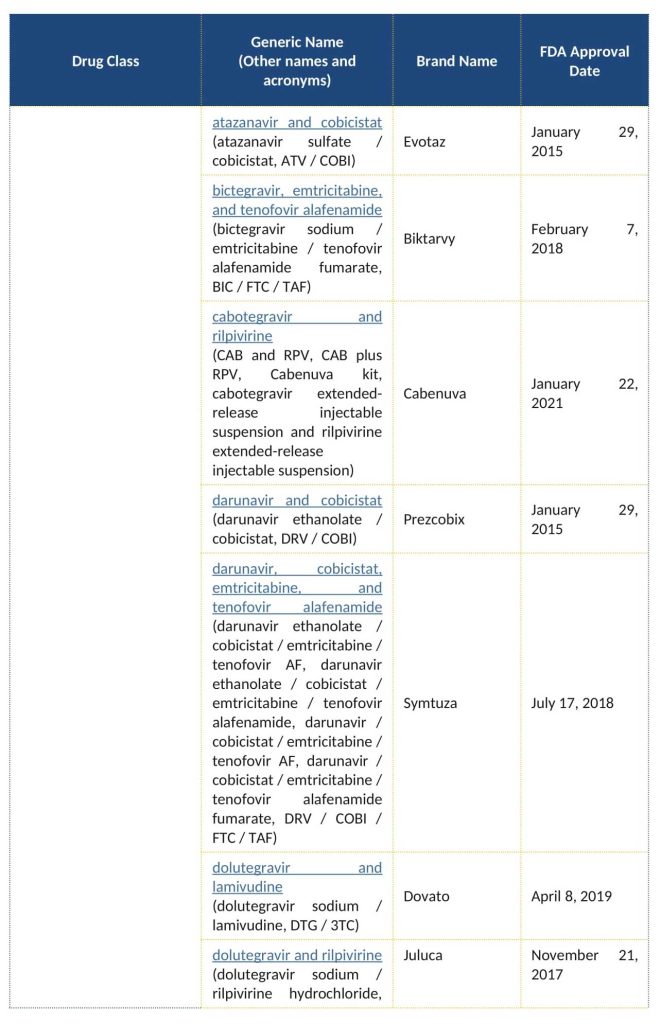 | Drug Class | Generic Name (Other names and acronyms) | Brand Name | FDA Approval Date |
|---|---|---|---|
| | atazanavir and cobicistat (atazanavir sulfate / cobicistat, ATV / COBI) | Evotaz | January 29, 2015 |
| | bictegravir, emtricitabine, and tenofovir alafenamide (bictegravir sodium / emtricitabine / tenofovir alafenamide fumarate, BIC / FTC / TAF) | Biktarvy | February 7, 2018 |
| | cabotegravir and rilpivirine (CAB and RPV, CAB plus RPV, Cabenuva kit, cabotegravir extended-release injectable suspension and rilpivirine extended-release injectable suspension) | Cabenuva | January 22, 2021 |
| | darunavir and cobicistat (darunavir ethanolate / cobicistat, DRV / COBI) | Prezcobix | January 29, 2015 |
| | darunavir, cobicistat, emtricitabine, and tenofovir alafenamide (darunavir ethanolate / cobicistat / emtricitabine / tenofovir AF, darunavir ethanolate / cobicistat / emtricitabine / tenofovir alafenamide, darunavir / cobicistat / emtricitabine / tenofovir AF, darunavir / cobicistat / emtricitabine / tenofovir alafenamide fumarate, DRV / COBI / FTC / TAF) | Symtuza | July 17, 2018 |
| | dolutegravir and lamivudine (dolutegravir sodium / lamivudine, DTG / 3TC) | Dovato | April 8, 2019 |
| | dolutegravir and rilpivirine (dolutegravir sodium / rilpivirine hydrochloride, | Juluca | November 21, 2017 |